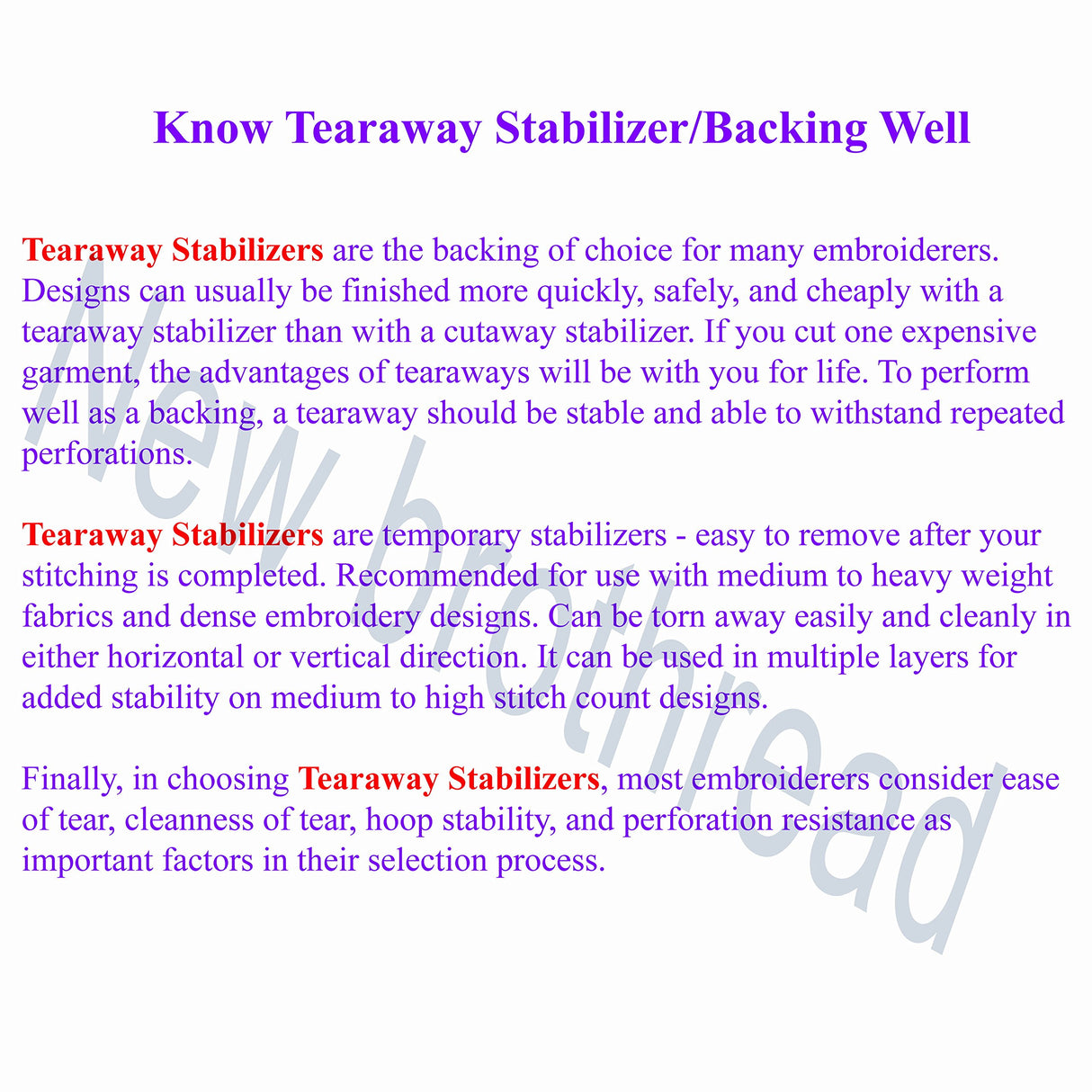 Know Tearaway Stabilizer/Backing Well

Tearaway Stabilizers are the backing of choice for many embroiderers. Designs can usually be finished more quickly, safely, and cheaply with a tearaway stabilizer than with a cutaway stabilizer. If you cut one expensive garment, the advantages of tearaways will be with you for life. To perform well as a backing, a tearaway should be stable and able to withstand repeated perforations.

Tearaway Stabilizers are temporary stabilizers - easy to remove after your stitching is completed. Recommended for use with medium to heavy weight fabrics and dense embroidery designs. Can be torn away easily and cleanly in either horizontal or vertical direction. It can be used in multiple layers for added stability on medium to high stitch count designs.

Finally, in choosing Tearaway Stabilizers, most embroiderers consider ease of tear, cleanness of tear, hoop stability, and perforation resistance as important factors in their selection process.

New brothread